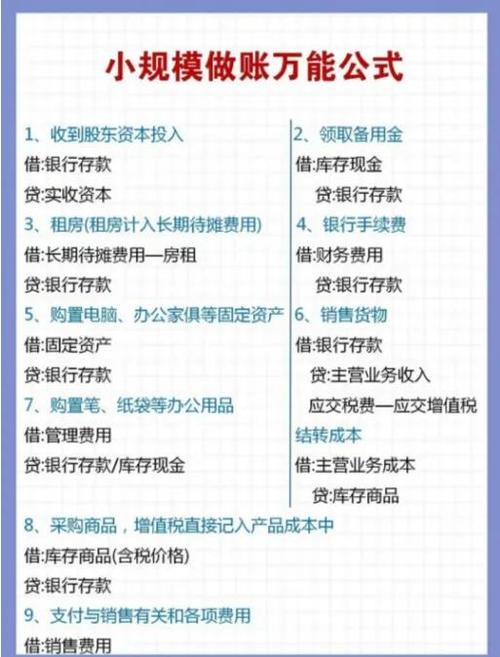 小规模做账万能公式

1、收到股东资本投入
借:银行存款
贷:实收资本
3、租房(租房计入长期待摊费用)
借:长期待摊费用—房租
贷:银行存款
5、购置电脑、办公家俱等固定资产
借:固定资产
贷:银行存款
7、购置笔、纸袋等办公用品
借:管理费用
贷:银行存款/库存现金

2、领取备用金
借:库存现金
贷:银行存款
4、银行手续费
借:财务费用
贷:银行存款
6、销售货物
借:银行存款
贷:主营业务收入
应交税费—应交增值税
结转成本
借:主营业务成本
贷:库存商品

8、采购商品，增值税直接记入产品成本中
借:库存商品(含税价格)
贷:银行存款
9、支付与销售有关和各项费用
借:销售费用